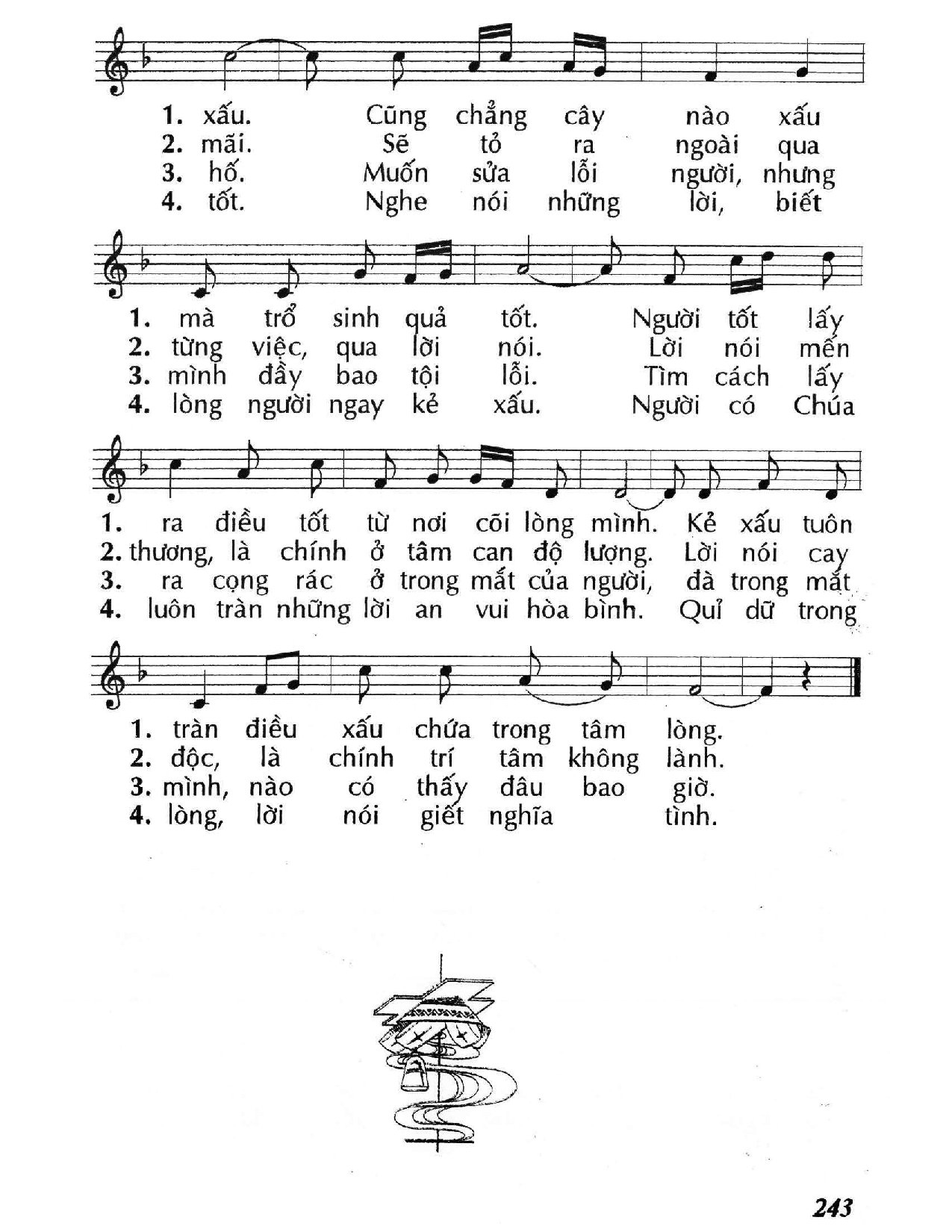 1. xấu. Cũng chẳng cây nào xấu
2. mãi. Sẽ tỏ ra ngoài qua
3. hố. Muốn sửa lỗi người, nhưng
4. tốt. Nghe nói những lời, biết

1. mà trổ sinh quả tốt. Người tốt lấy
2. từng việc, qua lời nói. Lời nói mến
3. mình đầy bao tội lỗi. Tìm cách lấy
4. lòng người ngay kẻ xấu. Người có Chúa

1. ra điều tốt từ nơi cõi lòng mình. Kẻ xấu tuôn
2. thương, là chính ở tâm can độ lượng. Lời nói cay
3. ra cọng rác ở trong mắt của người, đà trong mắt
4. luôn tràn những lời an vui hòa bình. Quỉ dữ trong

1. tràn điều xấu chứa trong tâm lòng.
2. độc, là chính trí tâm không lành.
3. mình, nào có thấy đâu bao giờ.
4. lòng, lời nói giết nghĩa tình.

243